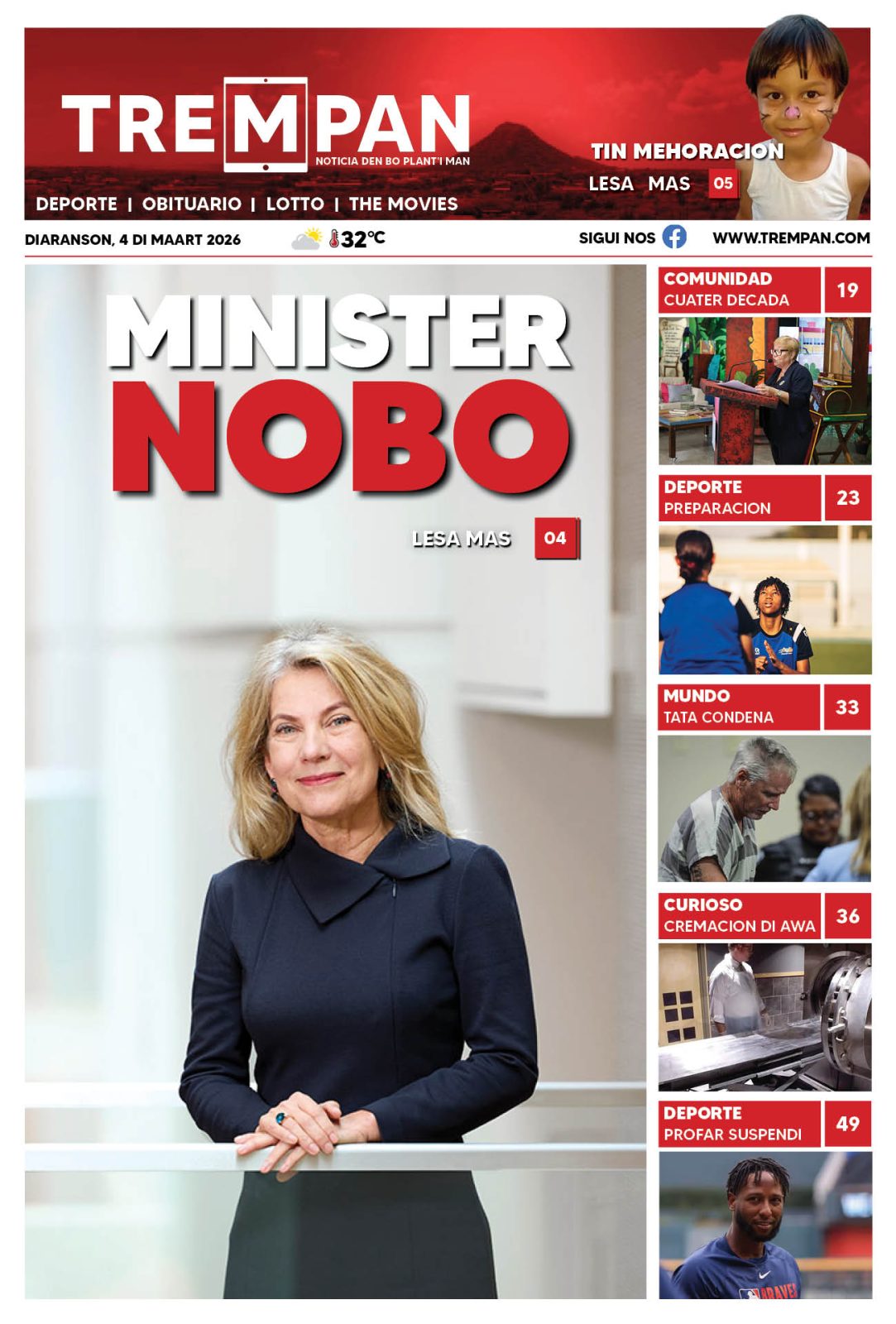 TREMPAN
NOTICIA DEN BO PLANT'I MAN

DEPORTE | OBITUARIO | LOTTO | THE MOVIES

TIN MEHORACION
LESA MAS 05

DIARANSON, 4 DI MAART 2026
32°C
SIGUI NOS
WWW.TREMPAN.COM

MINISTER
NOBO
LESA MAS 04

COMUNIDAD
CUATER DECADA
19

DEPORTE
PREPARACION
23

MUNDO
TATA CONDENA
33

CURIOSO
CREMACION DI AWA
36

DEPORTE
PROFAR SUSPENDI
49